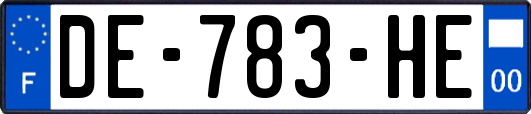 F
DE-783-HE
00